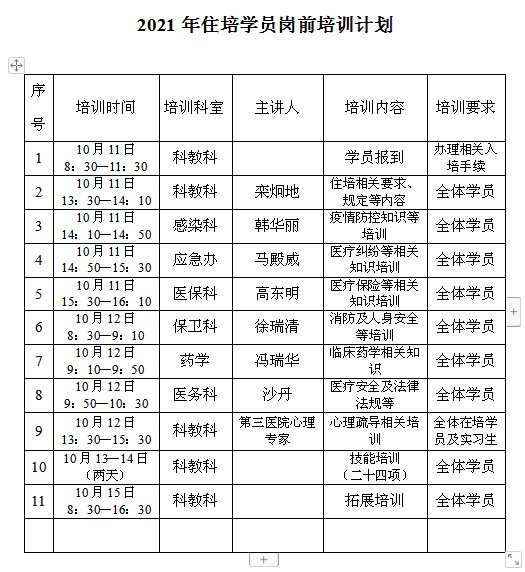 2021 年住培学员岗前培训计划

| 序号 | 培训时间 | 培训科室 | 主讲人 | 培训内容 | 培训要求 |
|---|---|---|---|---|---|
| 1 | 10月11日 8：30—11：30 | 科教科 | | 学员报到 | 办理相关入培手续 |
| 2 | 10月11日 13：30—14：10 | 科教科 | 栾炯地 | 住培相关要求、规定等内容 | 全体学员 |
| 3 | 10月11日 14：10—14：50 | 感染科 | 韩华丽 | 疫情防控知识等培训 | 全体学员 |
| 4 | 10月11日 14：50—15：30 | 应急办 | 马殿威 | 医疗纠纷等相关知识培训 | 全体学员 |
| 5 | 10月11日 15：30—16：10 | 医保科 | 高东明 | 医疗保险等相关知识培训 | 全体学员 |
| 6 | 10月12日 8：30—9：10 | 保卫科 | 徐瑞清 | 消防及人身安全等培训 | 全体学员 |
| 7 | 10月12日 9：10—9：50 | 药学 | 冯瑞华 | 临床药学相关知识 | 全体学员 |
| 8 | 10月12日 9：50—10：30 | 医务科 | 沙丹 | 医疗安全及法律法规等 | 全体学员 |
| 9 | 10月12日 13：30—15：30 | 科教科 | 第三医院心理专家 | 心理疏导相关培训 | 全体在培学员及实习生 |
| 10 | 10月13—14日（两天） | 科教科 | | 技能培训（二十四项） | 全体学员 |
| 11 | 10月15日 8：30—16：30 | 科教科 | | 拓展培训 | 全体学员 |
| | | | | | |